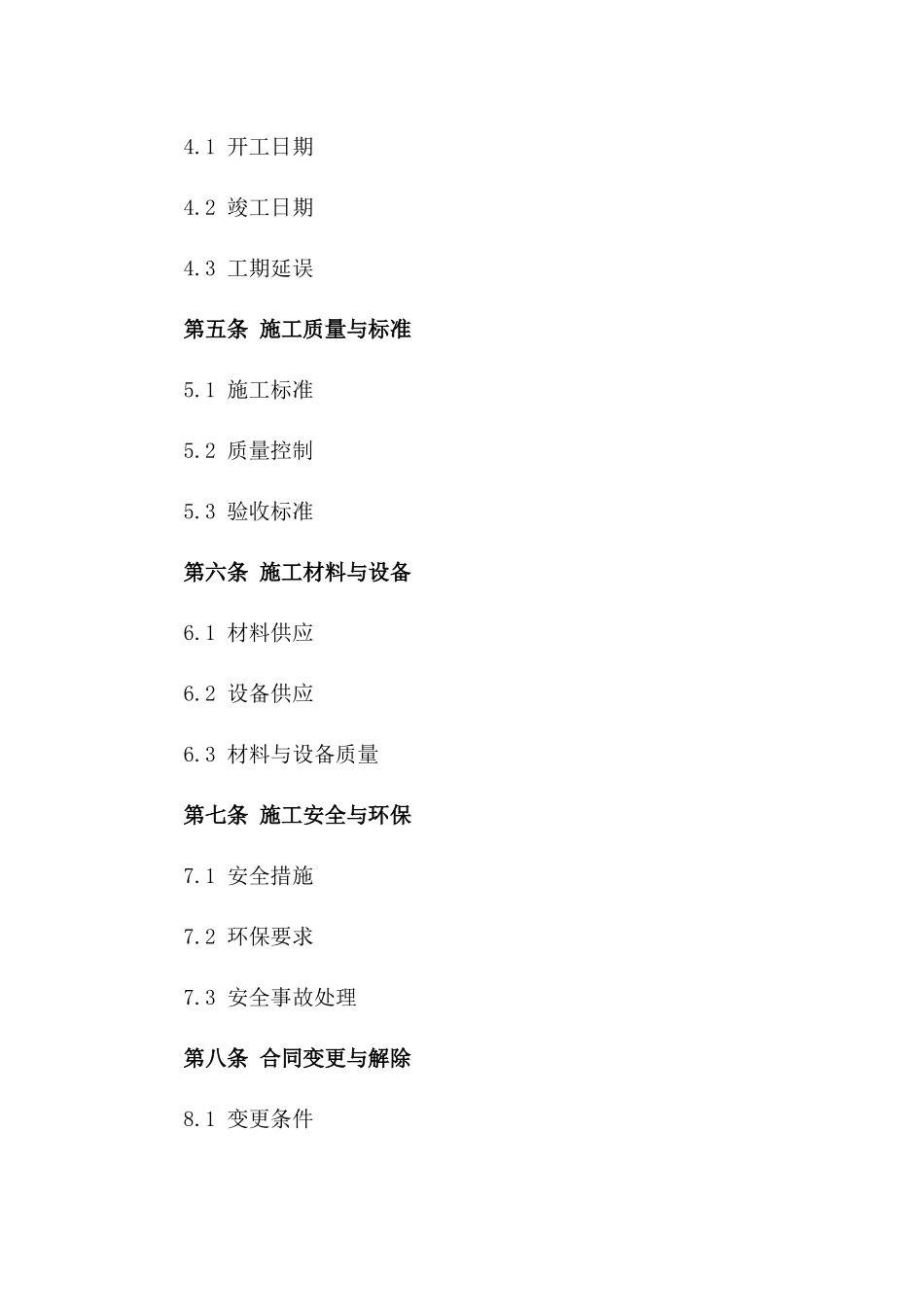 4.1 开工日期

4.2 竣工日期

4.3 工期延误

第五条 施工质量与标准

5.1 施工标准

5.2 质量控制

5.3 验收标准

第六条 施工材料与设备

6.1 材料供应

6.2 设备供应

6.3 材料与设备质量

第七条 施工安全与环保

7.1 安全措施

7.2 环保要求

7.3 安全事故处理

第八条 合同变更与解除

8.1 变更条件